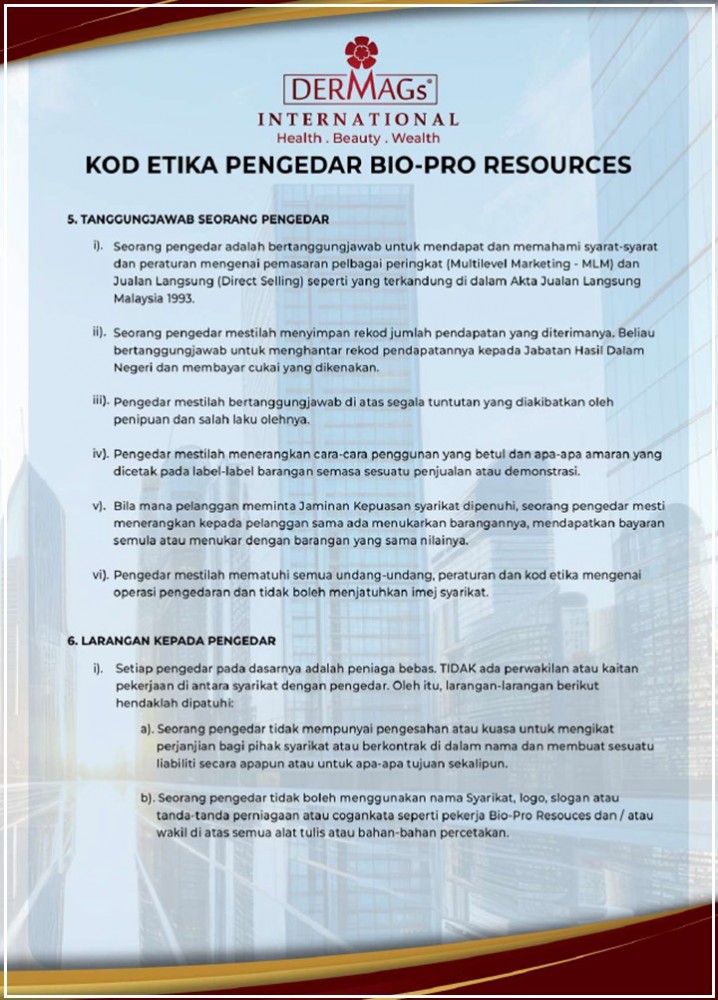 DERMAGs®
INTERNATIONAL
Health . Beauty . Wealth

KOD ETIKA PENGEDAR BIO-PRO RESOURCES

5. TANGGUNGJAWAB SEORANG PENGEDAR

i). Seorang pengedar adalah bertanggungjawab untuk mendapat dan memahami syarat-syarat dan peraturan mengenai pemasaran pelbagai peringkat (Multilevel Marketing - MLM) dan Jualan Langsung (Direct Selling) seperti yang terkandung di dalam Akta Jualan Langsung Malaysia 1993.

ii). Seorang pengedar mestilah menyimpan rekod jumlah pendapatan yang diterimanya. Beliau bertanggungjawab untuk menghantar rekod pendapatannya kepada Jabatan Hasil Dalam Negeri dan membayar cukai yang dikenakan.

iii). Pengedar mestilah bertanggungjawab di atas segala tuntutan yang diakibatkan oleh penipuan dan salah laku olehnya.

iv). Pengedar mestilah menerangkan cara-cara penggunan yang betul dan apa-apa amaran yang dicetak pada label-label barangan semasa sesuatu penjualan atau demonstrasi.

v). Bila mana pelanggan meminta Jaminan Kepuasan syarikat dipenuhi, seorang pengedar mesti menerangkan kepada pelanggan sama ada menukarkan barangannya, mendapatkan bayaran semula atau menukar dengan barangan yang sama nilainya.

vi). Pengedar mestilah mematuhi semua undang-undang, peraturan dan kod etika mengenai operasi pengedaran dan tidak boleh menjatuhkan imej syarikat.

6. LARANGAN KEPADA PENGEDAR

i). Setiap pengedar pada dasarnya adalah peniaga bebas. TIDAK ada perwakilan atau kaitan pekerjaan di antara syarikat dengan pengedar. Oleh itu, larangan-larangan berikut hendaklah dipatuhi:

a). Seorang pengedar tidak mempunyai pengesahan atau kuasa untuk mengikat perjanjian bagi pihak syarikat atau berkontrak di dalam nama dan membuat sesuatu liabiliti secara apapun atau untuk apa-apa tujuan sekalipun.

b). Seorang pengedar tidak boleh menggunakan nama Syarikat, logo, slogan atau tanda-tanda perniagaan atau cogankata seperti pekerja Bio-Pro Resouces dan / atau wakil di atas semua alat tulis atau bahan-bahan percetakan.